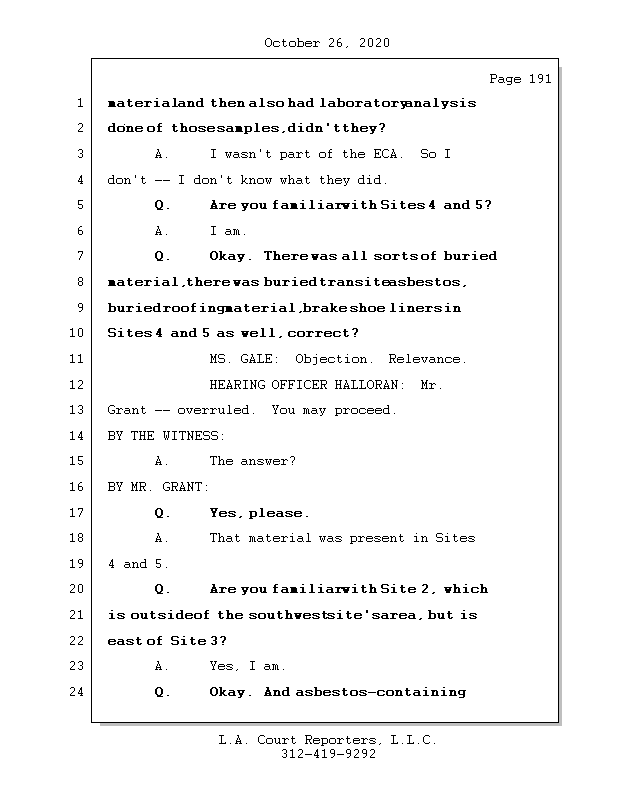 October 26, 2020

Page 191

1 material and then also had laboratory analysis
2 done of those samples, didn't they?
3 A. I wasn't part of the ECA. So I
4 don't -- I don't know what they did.
5 Q. Are you familiar with Sites 4 and 5?
6 A. I am.
7 Q. Okay. There was all sorts of buried
8 material, there was buried transite asbestos,
9 buried roofing material, brake shoe liners in
10 Sites 4 and 5 as well, correct?
11 MS. GALE: Objection. Relevance.
12 HEARING OFFICER HALLORAN: Mr.
13 Grant -- overruled. You may proceed.
14 BY THE WITNESS:
15 A. The answer?
16 BY MR. GRANT:
17 Q. Yes, please.
18 A. That material was present in Sites
19 4 and 5.
20 Q. Are you familiar with Site 2, which
21 is outside of the southwest site's area, but is
22 east of Site 3?
23 A. Yes, I am.
24 Q. Okay. And asbestos-containing

L.A. Court Reporters, L.L.C.
312-419-9292